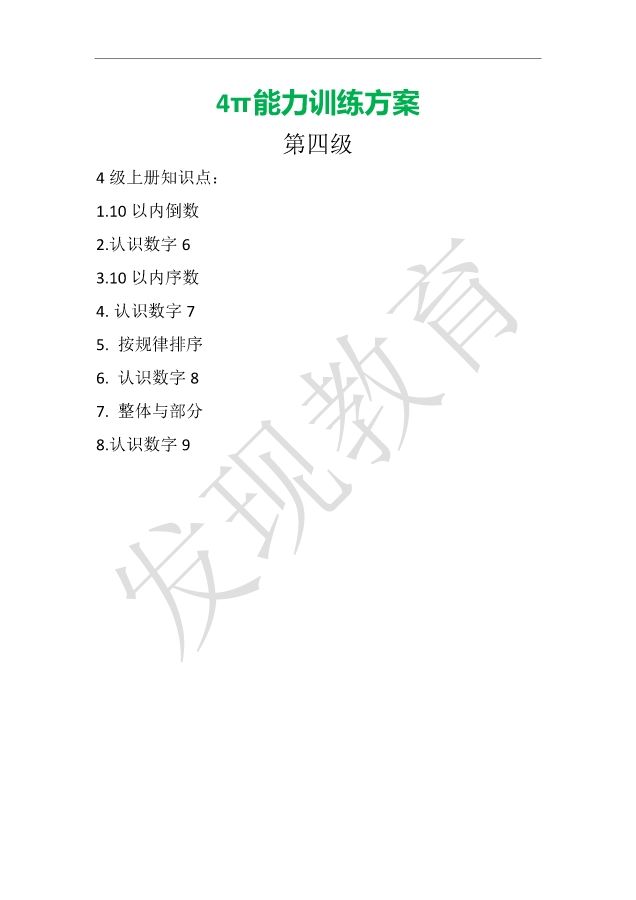 4π能力训练方案

第四级

4级上册知识点：

1.10以内倒数

2.认识数字6

3.10以内序数

4.认识数字7

5.按规律排序

6.认识数字8

7.整体与部分

8.认识数字9

发现教育